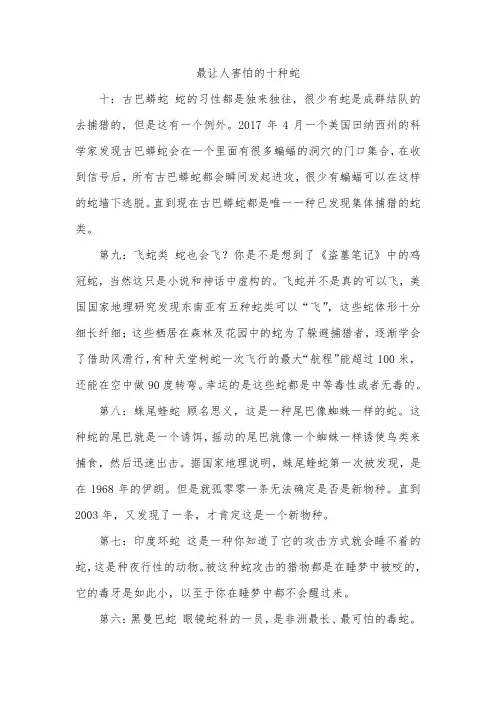 最让人害怕的十种蛇

十：古巴蟒蛇 蛇的习性都是独来独往，很少有蛇是成群结队的去捕猎的，但是这有一个例外。2017 年 4 月一个美国田纳西州的科学家发现古巴蟒蛇会在一个里面有很多蝙蝠的洞穴的门口集合，在收到信号后，所有古巴蟒蛇都会瞬间发起进攻，很少有蝙蝠可以在这样的蛇墙下逃脱。直到现在古巴蟒蛇都是唯一一种已发现集体捕猎的蛇类。

第九：飞蛇类 蛇也会飞？你是不是想到了《盗墓笔记》中的鸡冠蛇，当然这只是小说和神话中虚构的。飞蛇并不是真的可以飞，美国国家地理研究发现东南亚有五种蛇类可以“飞”，这些蛇体形十分细长纤细；这些栖居在森林及花园中的蛇为了躲避捕猎者，逐渐学会了借助风滑行，有种天堂树蛇一次飞行的最大“航程”能超过 100 米，还能在空中做 90 度转弯。幸运的是这些蛇都是中等毒性或者无毒的。

第八：蛛尾蝰蛇 顾名思义，这是一种尾巴像蜘蛛一样的蛇。这种蛇的尾巴就是一个诱饵，摇动的尾巴就像一个蜘蛛一样诱使鸟类来捕食，然后迅速出击。据国家地理说明，蛛尾蝰蛇第一次被发现，是在 1968 年的伊朗。但是就孤零零一条无法确定是否是新物种。直到 2003 年，又发现了一条，才肯定这是一个新物种。

第七：印度环蛇 这是一种你知道了它的攻击方式就会睡不着的蛇，这是种夜行性的动物。被这种蛇攻击的猎物都是在睡梦中被咬的，它的毒牙是如此小，以至于你在睡梦中都不会醒过来。

第六：黑曼巴蛇 眼镜蛇科的一员，是非洲最长、最可怕的毒蛇。